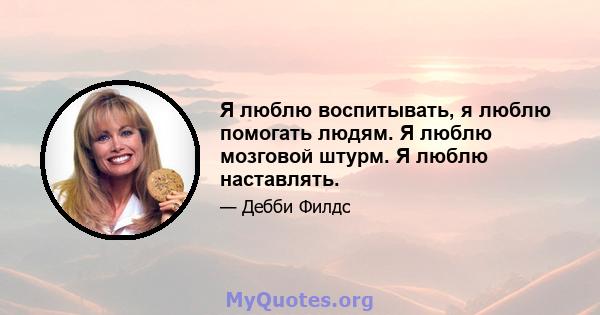 Я люблю воспитывать, я люблю помогать людям. Я люблю мозговой штурм. Я люблю наставлять.

— Дебби Филдс

MyQuotes.org